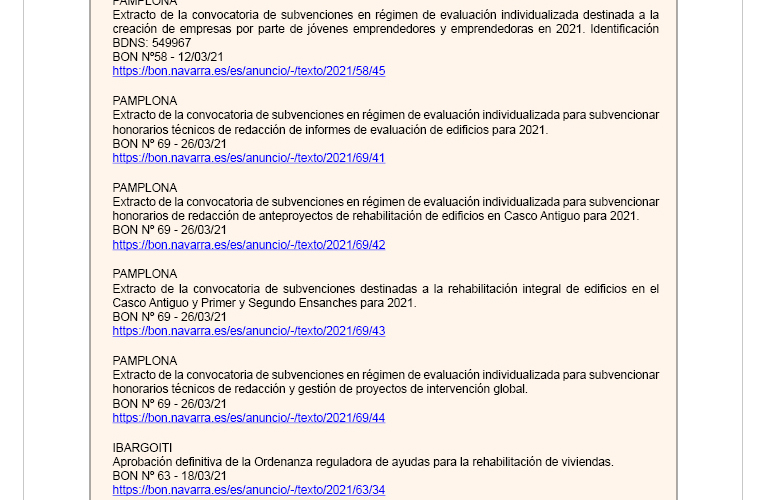 PAMPLONA
Extracto de la convocatoria de subvenciones en régimen de evaluación individualizada destinada a la creación de empresas por parte de jóvenes emprendedores y emprendedoras en 2021. Identificación BDNS: 549967
BON Nº58 - 12/03/21
https://bon.navarra.es/es/anuncio/-/texto/2021/58/45

PAMPLONA
Extracto de la convocatoria de subvenciones en régimen de evaluación individualizada para subvencionar honorarios técnicos de redacción de informes de evaluación de edificios para 2021.
BON Nº 69 - 26/03/21
https://bon.navarra.es/es/anuncio/-/texto/2021/69/41

PAMPLONA
Extracto de la convocatoria de subvenciones en régimen de evaluación individualizada para subvencionar honorarios de redacción de anteproyectos de rehabilitación de edificios en Casco Antiguo para 2021.
BON Nº 69 - 26/03/21
https://bon.navarra.es/es/anuncio/-/texto/2021/69/42

PAMPLONA
Extracto de la convocatoria de subvenciones destinadas a la rehabilitación integral de edificios en el Casco Antiguo y Primer y Segundo Ensanches para 2021.
BON Nº 69 - 26/03/21
https://bon.navarra.es/es/anuncio/-/texto/2021/69/43

PAMPLONA
Extracto de la convocatoria de subvenciones en régimen de evaluación individualizada para subvencionar honorarios técnicos de redacción y gestión de proyectos de intervención global.
BON Nº 69 - 26/03/21
https://bon.navarra.es/es/anuncio/-/texto/2021/69/44

IBARGOITI
Aprobación definitiva de la Ordenanza reguladora de ayudas para la rehabilitación de viviendas.
BON Nº 63 - 18/03/21
https://bon.navarra.es/es/anuncio/-/texto/2021/63/34